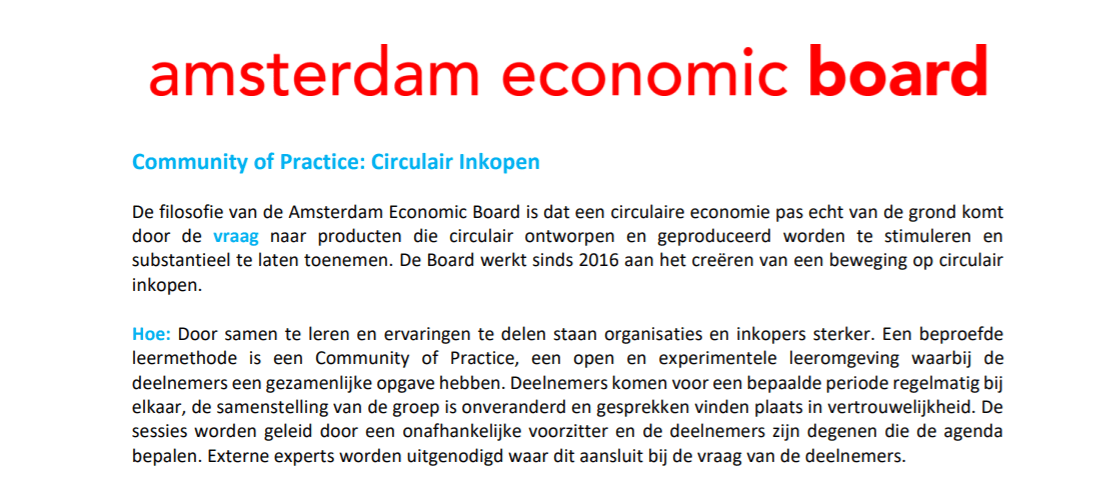 amsterdam economic board

Community of Practice: Circulair Inkopen

De filosofie van de Amsterdam Economic Board is dat een circulaire economie pas echt van de grond komt door de vraag naar producten die circulair ontworpen en geproduceerd worden te stimuleren en substantieel te laten toenemen. De Board werkt sinds 2016 aan het creëren van een beweging op circulair inkopen.

Hoe: Door samen te leren en ervaringen te delen staan organisaties en inkopers sterker. Een beproefde leermethode is een Community of Practice, een open en experimentele leeromgeving waarbij de deelnemers een gezamenlijke opgave hebben. Deelnemers komen voor een bepaalde periode regelmatig bij elkaar, de samenstelling van de groep is onveranderd en gesprekken vinden plaats in vertrouwelijkheid. De sessies worden geleid door een onafhankelijke voorzitter en de deelnemers zijn degenen die de agenda bepalen. Externe experts worden uitgenodigd waar dit aansluit bij de vraag van de deelnemers.